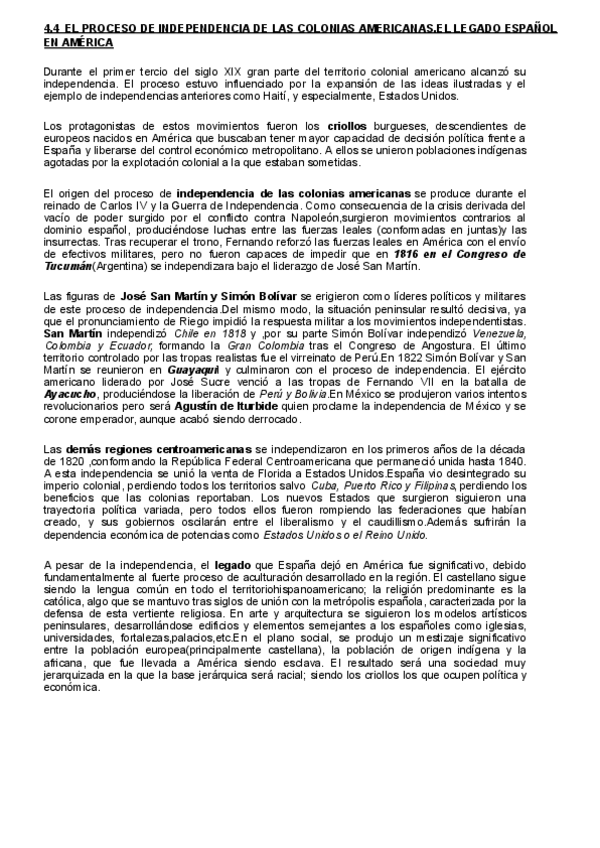 4.4 EL PROCESO DE INDEPENDENCIA DE LAS COLONIAS AMERICANAS.EL LEGADO ESPAÑOL EN AMÉRICA

Durante el primer tercio del siglo XIX gran parte del territorio colonial americano alcanzó su independencia. El proceso estuvo influenciado por la expansión de las ideas ilustradas y el ejemplo de independencias anteriores como Haití, y especialmente, Estados Unidos.

Los protagonistas de estos movimientos fueron los criollos burgueses, descendientes de europeos nacidos en América que buscaban tener mayor capacidad de decisión política frente a España y liberarse del control económico metropolitano. A ellos se unieron poblaciones indígenas agotadas por la explotación colonial a la que estaban sometidas.

El origen del proceso de independencia de las colonias americanas se produce durante el reinado de Carlos IV y la Guerra de Independencia. Como consecuencia de la crisis derivada del vacío de poder surgido por el conflicto contra Napoleón,surgieron movimientos contrarios al dominio español, produciéndose luchas entre las fuerzas leales (conformadas en juntas)y las insurrectas. Tras recuperar el trono, Fernando reforzó las fuerzas leales en América con el envío de efectivos militares, pero no fueron capaces de impedir que en 1816 en el Congreso de Tucumán(Argentina) se independizara bajo el liderazgo de José San Martín.

Las figuras de José San Martín y Simón Bolívar se erigieron como líderes políticos y militares de este proceso de independencia.Del mismo modo, la situación peninsular resultó decisiva, ya que el pronunciamiento de Riego impidió la respuesta militar a los movimientos independentistas. San Martín independizó Chile en 1818 y ,por su parte Simón Bolívar independizó Venezuela, Colombia y Ecuador, formando la Gran Colombia tras el Congreso de Angostura. El último territorio controlado por las tropas realistas fue el virreinato de Perú.En 1822 Simón Bolívar y San Martín se reunieron en Guayaquil y culminaron con el proceso de independencia. El ejército americano liderado por José Sucre venció a las tropas de Fernando VII en la batalla de Ayacucho, produciéndose la liberación de Perú y Bolivia.En México se produjeron varios intentos revolucionarios pero será Agustín de Iturbide quien proclame la independencia de México y se corone emperador, aunque acabó siendo derrocado.

Las demás regiones centroamericanas se independizaron en los primeros años de la década de 1820 ,conformando la República Federal Centroamericana que permaneció unida hasta 1840. A esta independencia se unió la venta de Florida a Estados Unidos.España vio desintegrado su imperio colonial, perdiendo todos los territorios salvo Cuba, Puerto Rico y Filipinas, perdiendo los beneficios que las colonias reportaban. Los nuevos Estados que surgieron siguieron una trayectoria política variada, pero todos ellos fueron rompiendo las federaciones que habían creado, y sus gobiernos oscilarán entre el liberalismo y el caudillismo.Además sufrirán la dependencia económica de potencias como Estados Unidos o el Reino Unido.

A pesar de la independencia, el legado que España dejó en América fue significativo, debido fundamentalmente al fuerte proceso de aculturación desarrollado en la región. El castellano sigue siendo la lengua común en todo el territoriohispanoamericano; la religión predominante es la católica, algo que se mantuvo tras siglos de unión con la metrópolis española, caracterizada por la defensa de esta vertiente religiosa. En arte y arquitectura se siguieron los modelos artísticos peninsulares, desarrollándose edificios y elementos semejantes a los españoles como iglesias, universidades, fortalezas,palacios,etc.En el plano social, se produjo un mestizaje significativo entre la población europea(principalmente castellana), la población de origen indígena y la africana, que fue llevada a América siendo esclava. El resultado será una sociedad muy jerarquizada en la que la base jerárquica será racial; siendo los criollos los que ocupen política y económica.